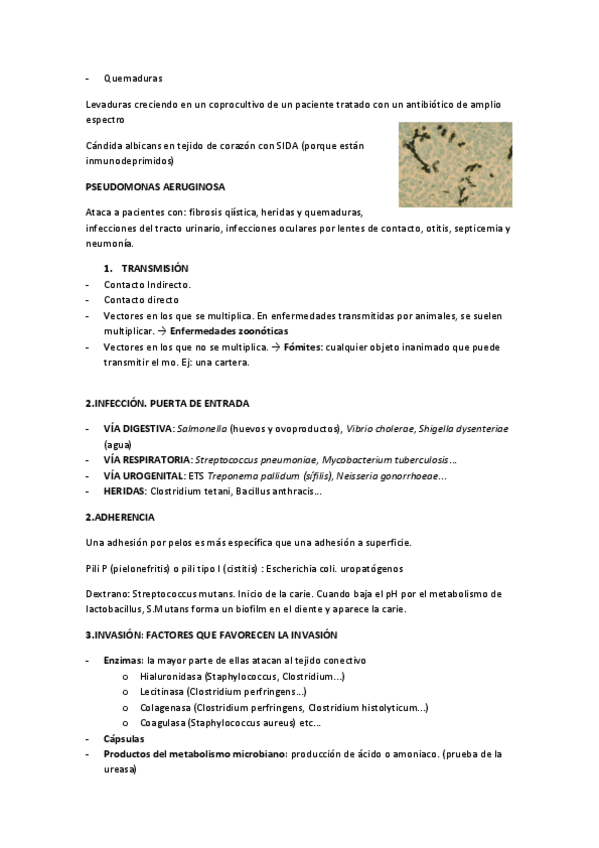 - Quemaduras

Levaduras creciendo en un coprocultivo de un paciente tratado con un antibiótico de amplio espectro

Cándida albicans en tejido de corazón con SIDA (porque están inmunodeprimidos)

PSEUDOMONAS AERUGINOSA

Ataca a pacientes con: fibrosis qiística, heridas y quemaduras,
infecciones del tracto urinario, infecciones oculares por lentes de contacto, otitis, septicemia y neumonía.

1. TRANSMISIÓN
- Contacto Indirecto.
- Contacto directo
- Vectores en los que se multiplica. En enfermedades transmitidas por animales, se suelen multiplicar. → Enfermedades zoonóticas
- Vectores en los que no se multiplica. → Fómites: cualquier objeto inanimado que puede transmitir el mo. Ej: una cartera.

2.INFECCIÓN. PUERTA DE ENTRADA

- VÍA DIGESTIVA: Salmonella (huevos y ovoproductos), Vibrio cholerae, Shigella dysenteriae (agua)
- VÍA RESPIRATORIA: Streptococcus pneumoniae, Mycobacterium tuberculosis…
- VÍA UROGENITAL: ETS Treponema pallidum (sífilis), Neisseria gonorrhoeae…
- HERIDAS: Clostridium tetani, Bacillus anthracis…

2.ADHERENCIA

Una adhesión por pelos es más específica que una adhesión a superficie.

Pili P (pielonefritis) o pili tipo I (cistitis) : Escherichia coli. uropatógenos

Dextrano: Streptococcus mutans. Inicio de la carie. Cuando baja el pH por el metabolismo de lactobacillus, S.Mutans forma un biofilm en el diente y aparece la carie.

3.INVASIÓN: FACTORES QUE FAVORECEN LA INVASIÓN

- Enzimas: la mayor parte de ellas atacan al tejido conectivo
  o Hialuronidasa (Staphylococcus, Clostridium…)
  o Lecitinasa (Clostridium perfringens…)
  o Colagenasa (Clostridium perfringens, Clostridium histolyticum…)
  o Coagulasa (Staphylococcus aureus) etc…
- Cápsulas
- Productos del metabolismo microbiano: producción de ácido o amoniaco. (prueba de la ureasa)